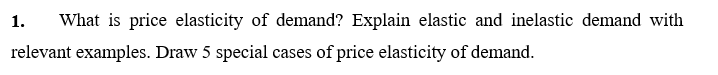 1. What is price elasticity of demand? Explain elastic and inelastic demand with relevant examples. Draw 5 special cases of price elasticity of demand.